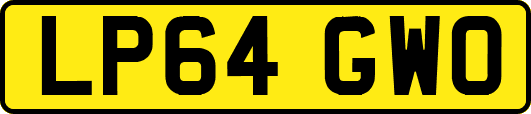 LP64 GWO